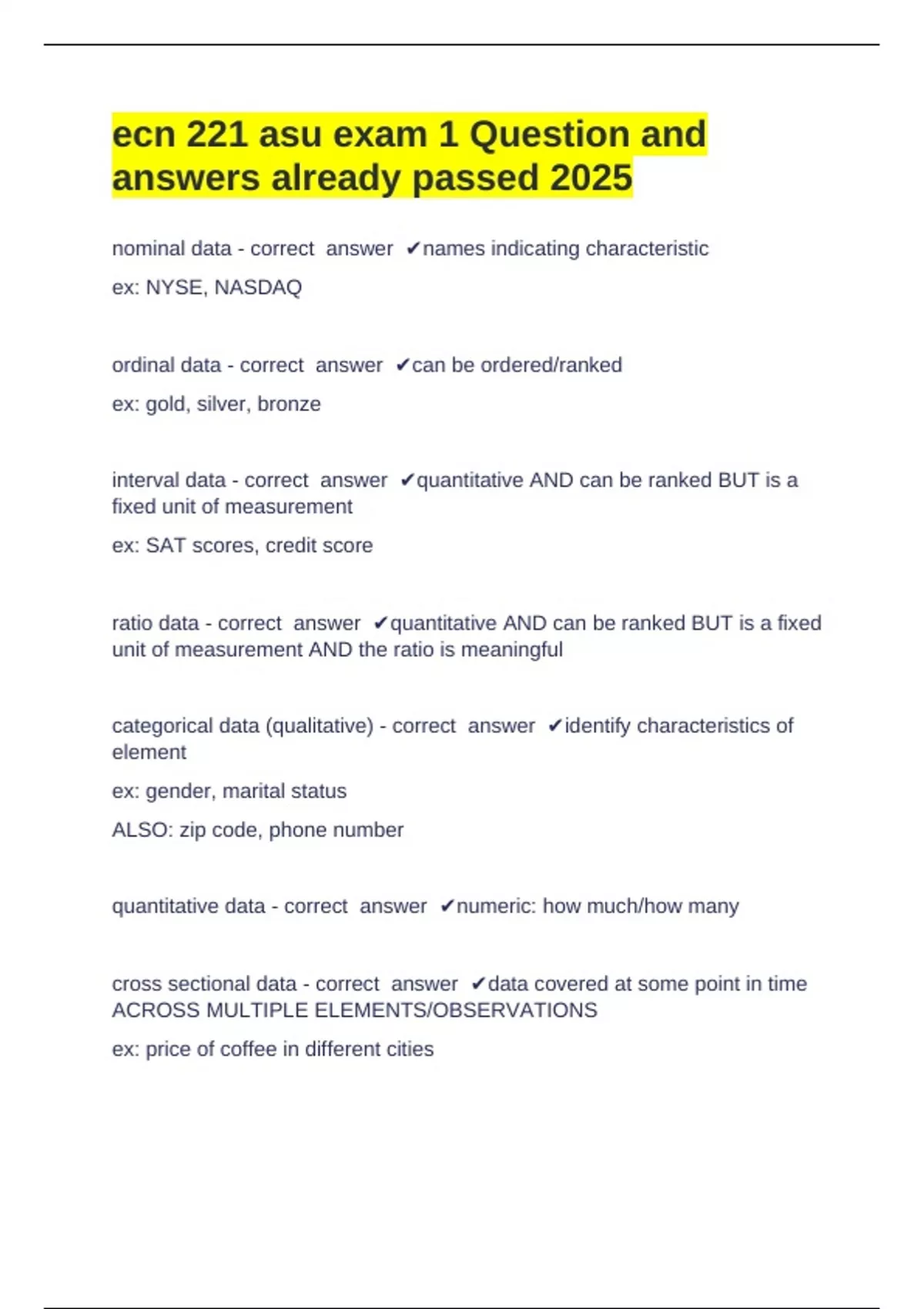 ecn 221 asu exam 1 Question and answers already passed 2025

nominal data - correct answer ✔names indicating characteristic

ex: NYSE, NASDAQ

ordinal data - correct answer ✔can be ordered/ranked

ex: gold, silver, bronze

interval data - correct answer ✔quantitative AND can be ranked BUT is a fixed unit of measurement

ex: SAT scores, credit score

ratio data - correct answer ✔quantitative AND can be ranked BUT is a fixed unit of measurement AND the ratio is meaningful

categorical data (qualitative) - correct answer ✔identify characteristics of element

ex: gender, marital status

ALSO: zip code, phone number

quantitative data - correct answer ✔numeric: how much/how many

cross sectional data - correct answer ✔data covered at some point in time ACROSS MULTIPLE ELEMENTS/OBSERVATIONS

ex: price of coffee in different cities